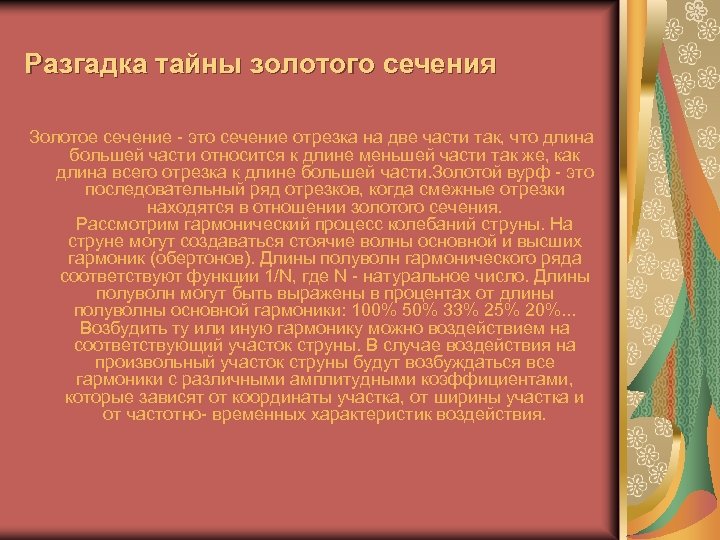 Разгадка тайны золотого сечения

Золотое сечение - это сечение отрезка на две части так, что длина большей части относится к длине меньшей части так же, как длина всего отрезка к длине большей части.Золотой вурф - это последовательный ряд отрезков, когда смежные отрезки находятся в отношении золотого сечения.
Рассмотрим гармонический процесс колебаний струны. На струне могут создаваться стоячие волны основной и высших гармоник (обертонов). Длины полуволн гармонического ряда соответствуют функции 1/N, где N - натуральное число. Длины полуволн могут быть выражены в процентах от длины полуволны основной гармоники: 100% 50% 33% 25% 20%... Возбудить ту или иную гармонику можно воздействием на соответствующий участок струны. В случае воздействия на произвольный участок струны будут возбуждаться все гармоники с различными амплитудными коэффициентами, которые зависят от координаты участка, от ширины участка и от частотно- временных характеристик воздействия.